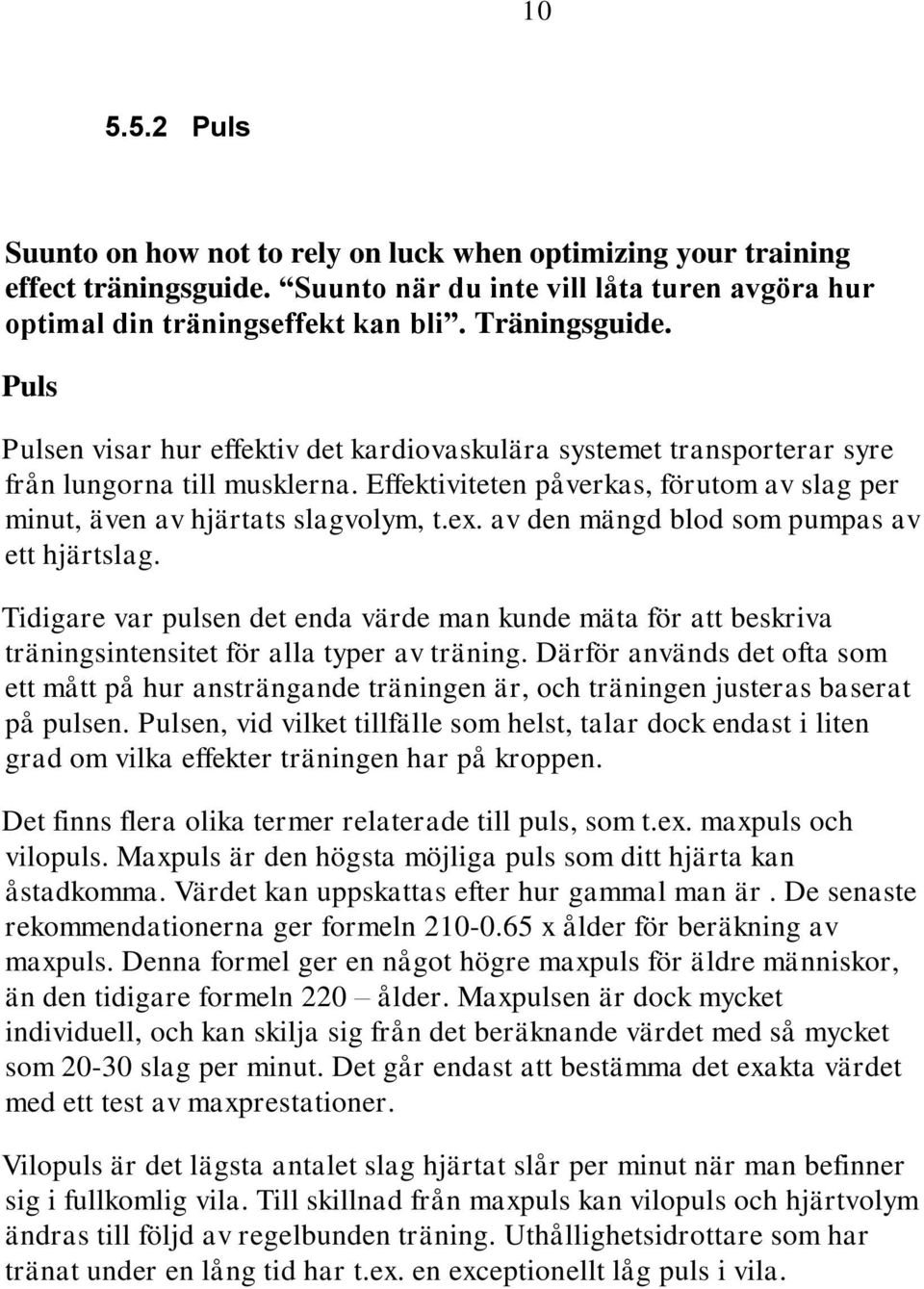 10

5.5.2 Puls

Suunto on how not to rely on luck when optimizing your training effect träningsguide. “Suunto när du inte vill låta turen avgöra hur optimal din träningseffekt kan bli”. Träningsguide.

Puls

Pulsen visar hur effektiv det kardiovaskulära systemet transporterar syre från lungorna till musklerna. Effektiviteten påverkas, förutom av slag per minut, även av hjärtats slagvolym, t.ex. av den mängd blod som pumpas av ett hjärtslag.

Tidigare var pulsen det enda värde man kunde mäta för att beskriva träningsintensitet för alla typer av träning. Därför används det ofta som ett mått på hur ansträngande träningen är, och träningen justeras baserat på pulsen. Pulsen, vid vilket tillfälle som helst, talar dock endast i liten grad om vilka effekter träningen har på kroppen.

Det finns flera olika termer relaterade till puls, som t.ex. maxpuls och vilopuls. Maxpuls är den högsta möjliga puls som ditt hjärta kan åstadkomma. Värdet kan uppskattas efter hur gammal man är . De senaste rekommendationerna ger formeln 210-0.65 x ålder för beräkning av maxpuls. Denna formel ger en något högre maxpuls för äldre människor, än den tidigare formeln 220 – ålder. Maxpulsen är dock mycket individuell, och kan skilja sig från det beräknande värdet med så mycket som 20-30 slag per minut. Det går endast att bestämma det exakta värdet med ett test av maxprestationer.

Vilopuls är det lägsta antalet slag hjärtat slår per minut när man befinner sig i fullkomlig vila. Till skillnad från maxpuls kan vilopuls och hjärtvolym ändras till följd av regelbunden träning. Uthållighetsidrottare som har tränat under en lång tid har t.ex. en exceptionellt låg puls i vila.